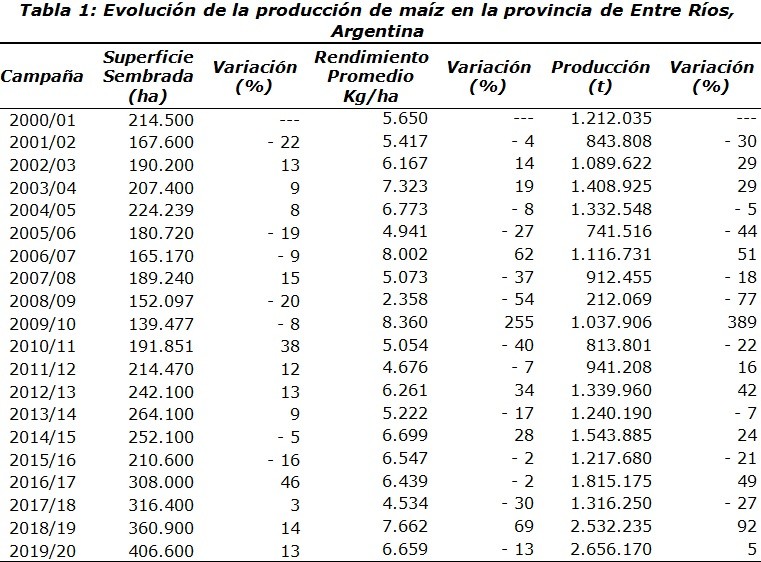 Tabla 1: Evolución de la producción de maíz en la provincia de Entre Ríos, Argentina

| Campaña | Superficie Sembrada (ha) | Variación (%) | Rendimiento Promedio Kg/ha | Variación (%) | Producción (t) | Variación (%) |
|---|---|---|---|---|---|---|
| 2000/01 | 214.500 | --- | 5.650 | --- | 1.212.035 | --- |
| 2001/02 | 167.600 | - 22 | 5.417 | - 4 | 843.808 | - 30 |
| 2002/03 | 190.200 | 13 | 6.167 | 14 | 1.089.622 | 29 |
| 2003/04 | 207.400 | 9 | 7.323 | 19 | 1.408.925 | 29 |
| 2004/05 | 224.239 | 8 | 6.773 | - 8 | 1.332.548 | - 5 |
| 2005/06 | 180.720 | - 19 | 4.941 | - 27 | 741.516 | - 44 |
| 2006/07 | 165.170 | - 9 | 8.002 | 62 | 1.116.731 | 51 |
| 2007/08 | 189.240 | 15 | 5.073 | - 37 | 912.455 | - 18 |
| 2008/09 | 152.097 | - 20 | 2.358 | - 54 | 212.069 | - 77 |
| 2009/10 | 139.477 | - 8 | 8.360 | 255 | 1.037.906 | 389 |
| 2010/11 | 191.851 | 38 | 5.054 | - 40 | 813.801 | - 22 |
| 2011/12 | 214.470 | 12 | 4.676 | - 7 | 941.208 | 16 |
| 2012/13 | 242.100 | 13 | 6.261 | 34 | 1.339.960 | 42 |
| 2013/14 | 264.100 | 9 | 5.222 | - 17 | 1.240.190 | - 7 |
| 2014/15 | 252.100 | - 5 | 6.699 | 28 | 1.543.885 | 24 |
| 2015/16 | 210.600 | - 16 | 6.547 | - 2 | 1.217.680 | - 21 |
| 2016/17 | 308.000 | 46 | 6.439 | - 2 | 1.815.175 | 49 |
| 2017/18 | 316.400 | 3 | 4.534 | - 30 | 1.316.250 | - 27 |
| 2018/19 | 360.900 | 14 | 7.662 | 69 | 2.532.235 | 92 |
| 2019/20 | 406.600 | 13 | 6.659 | - 13 | 2.656.170 | 5 |